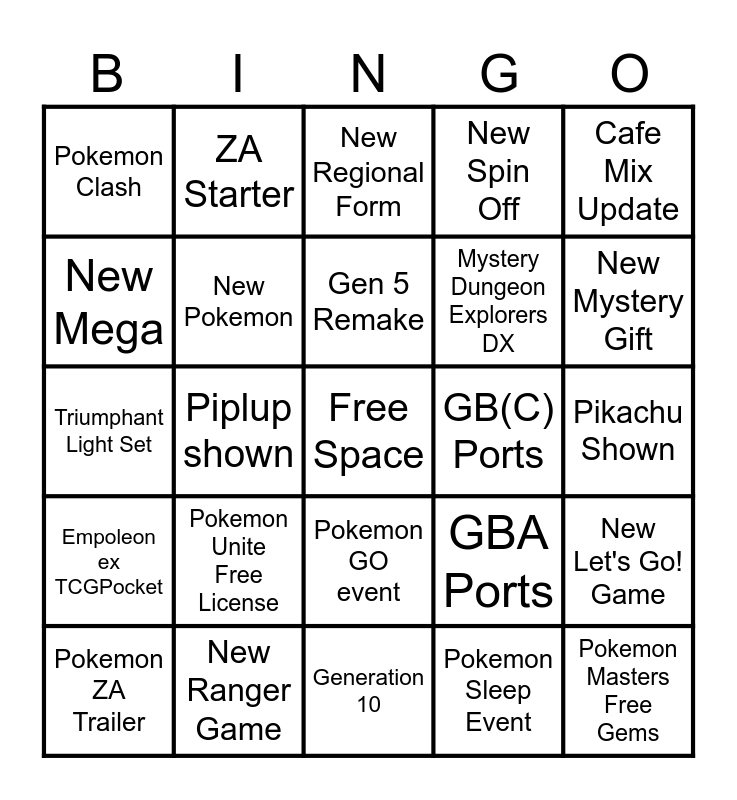 | B | I | N | G | O |
|---|---|---|---|---|
| Pokemon Clash | ZA Starter | New Regional Form | New Spin Off | Cafe Mix Update |
| New Mega | New Pokemon | Gen 5 Remake | Mystery Dungeon Explorers DX | New Mystery Gift |
| Triumphant Light Set | Piplup shown | Free Space | GB(C) Ports | Pikachu Shown |
| Empoleon ex TCGPocket | Pokemon Unite Free License | Pokemon GO event | GBA Ports | New Let's Go! Game |
| Pokemon ZA Trailer | New Ranger Game | Generation 10 | Pokemon Sleep Event | Pokemon Masters Free Gems |